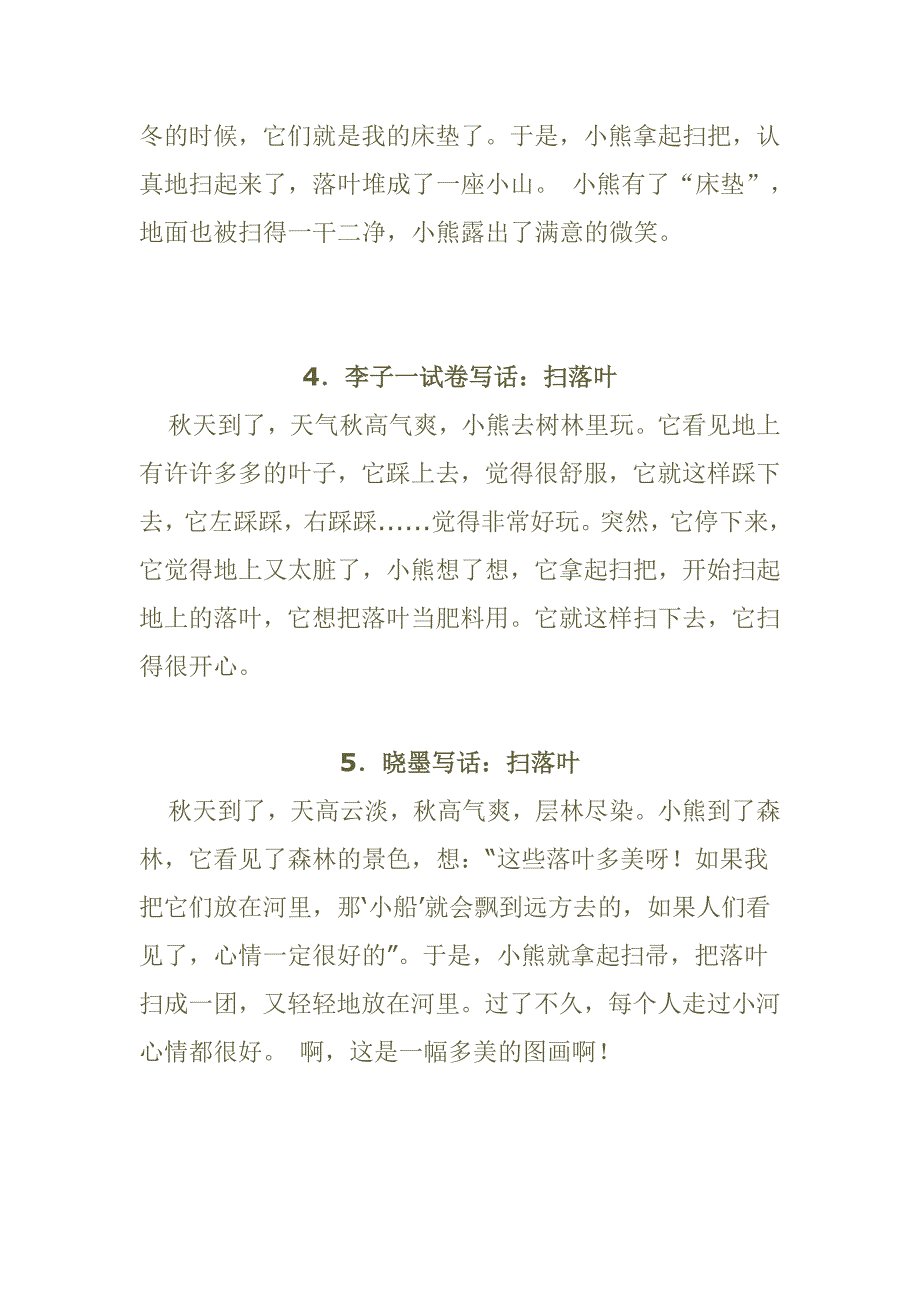 冬的时候，它们就是我的床垫了。于是，小熊拿起扫把，认真地扫起来了，落叶堆成了一座小山。 小熊有了“床垫”，地面也被扫得一干二净，小熊露出了满意的微笑。

4．李子一试卷写话：扫落叶

秋天到了，天气秋高气爽，小熊去树林里玩。它看见地上有许许多多的叶子，它踩上去，觉得很舒服，它就这样踩下去，它左踩踩，右踩踩……觉得非常好玩。突然，它停下来，它觉得地上又太脏了，小熊想了想，它拿起扫把，开始扫起地上的落叶，它想把落叶当肥料用。它就这样扫下去，它扫得很开心。

5．晓墨写话：扫落叶

秋天到了，天高云淡，秋高气爽，层林尽染。小熊到了森林，它看见了森林的景色，想："这些落叶多美呀！如果我把它们放在河里，那'小船'就会飘到远方去的，如果人们看见了，心情一定很好的"。于是，小熊就拿起扫帚，把落叶扫成一团，又轻轻地放在河里。过了不久，每个人走过小河心情都很好。 啊，这是一幅多美的图画啊！